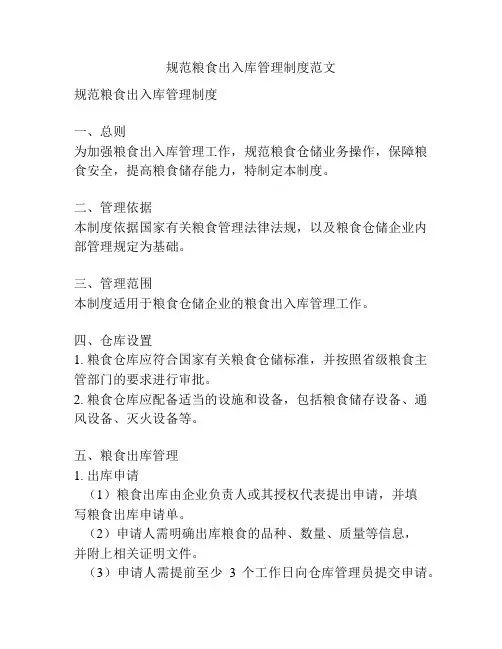 规范粮食出入库管理制度范文

规范粮食出入库管理制度

一、总则
为加强粮食出入库管理工作，规范粮食仓储业务操作，保障粮食安全，提高粮食储存能力，特制定本制度。

二、管理依据
本制度依据国家有关粮食管理法律法规，以及粮食仓储企业内部管理规定为基础。

三、管理范围
本制度适用于粮食仓储企业的粮食出入库管理工作。

四、仓库设置
1. 粮食仓库应符合国家有关粮食仓储标准，并按照省级粮食主管部门的要求进行审批。
2. 粮食仓库应配备适当的设施和设备，包括粮食储存设备、通风设备、灭火设备等。

五、粮食出库管理
1. 出库申请
（1）粮食出库由企业负责人或其授权代表提出申请，并填写粮食出库申请单。
（2）申请人需明确出库粮食的品种、数量、质量等信息，并附上相关证明文件。
（3）申请人需提前至少 3 个工作日向仓库管理员提交申请。